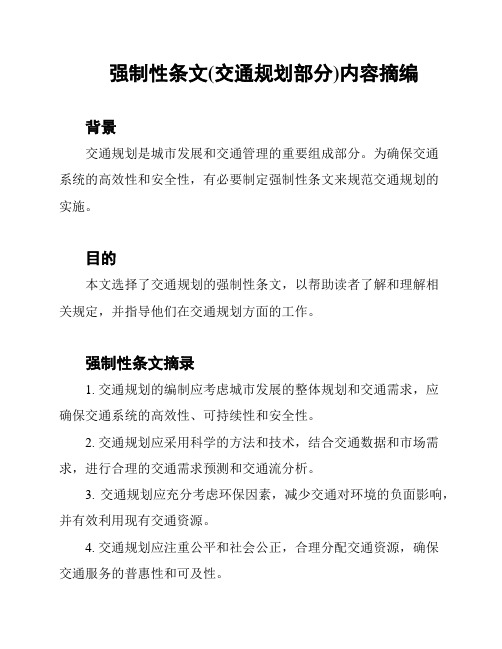 强制性条文(交通规划部分)内容摘编

背景

交通规划是城市发展和交通管理的重要组成部分。为确保交通系统的高效性和安全性，有必要制定强制性条文来规范交通规划的实施。

目的

本文选择了交通规划的强制性条文，以帮助读者了解和理解相关规定，并指导他们在交通规划方面的工作。

强制性条文摘录

1. 交通规划的编制应考虑城市发展的整体规划和交通需求，应确保交通系统的高效性、可持续性和安全性。

2. 交通规划应采用科学的方法和技术，结合交通数据和市场需求，进行合理的交通需求预测和交通流分析。

3. 交通规划应充分考虑环保因素，减少交通对环境的负面影响，并有效利用现有交通资源。

4. 交通规划应注重公平和社会公正，合理分配交通资源，确保交通服务的普惠性和可及性。